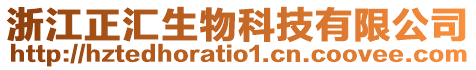 浙江正汇生物科技有限公司
http://hztedhoratio1.cn.coovee.com